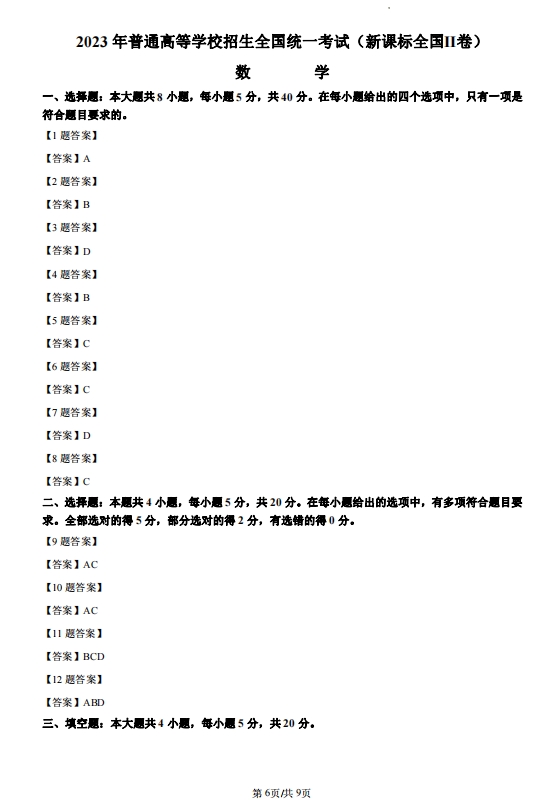 2023年普通高等学校招生全国统一考试（新课标全国II卷）

数 学

一、选择题：本大题共8小题，每小题5分，共40分。在每小题给出的四个选项中，只有一项是符合题目要求的。

【1题答案】

【答案】A

【2题答案】

【答案】B

【3题答案】

【答案】D

【4题答案】

【答案】B

【5题答案】

【答案】C

【6题答案】

【答案】C

【7题答案】

【答案】D

【8题答案】

【答案】C

二、选择题：本题共4小题，每小题5分，共20分。在每小题给出的选项中，有多项符合题目要求。全部选对的得5分，部分选对的得2分，有选错的得0分。

【9题答案】

【答案】AC

【10题答案】

【答案】AC

【11题答案】

【答案】BCD

【12题答案】

【答案】ABD

三、填空题：本大题共4小题，每小题5分，共20分。

第6页/共9页